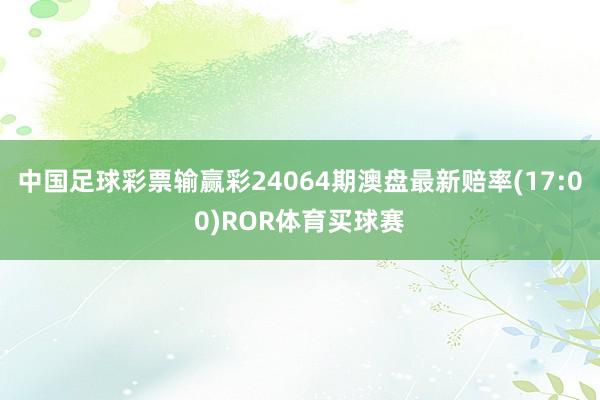 中国足球彩票输赢彩24064期澳盘最新赔率(17:00)ROR体育买球赛